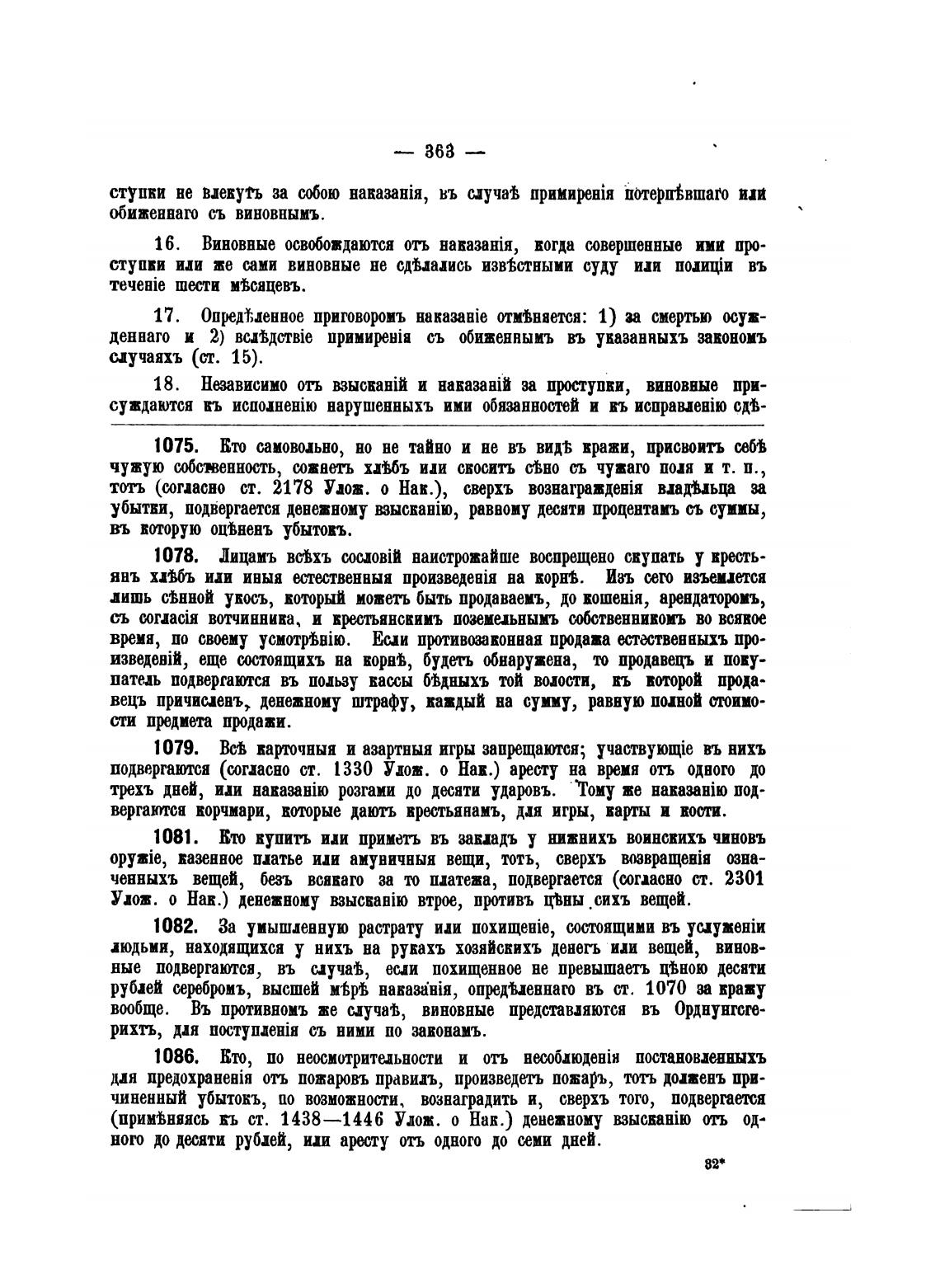 — 363 —

ступки не влекутъ за собою наказанія, въ случаѣ примиренія потерпѣвшаго или обиженнаго съ виновнымъ.

16. Виновные освобождаются отъ наказанія, когда совершенные ими проступки или же сами виновные не сдѣлались извѣстными суду или полиціи въ теченіе шести мѣсяцевъ.

17. Опредѣленное приговоромъ наказаніе отмѣняется: 1) за смертью осужденнаго и 2) вслѣдствіе примиренія съ обиженнымъ въ указанныхъ закономъ случаяхъ (ст. 15).

18. Независимо отъ взысканій и наказаній за проступки, виновные присуждаются къ исполненію нарушенныхъ ими обязанностей и къ исправленію сдѣ-

1075. Кто самовольно, но не тайно и не въ видѣ кражи, присвоитъ себѣ чужую собственность, сожнетъ хлѣбъ или скоситъ сѣно съ чужаго поля и т. п., тотъ (согласно ст. 2178 Улож. о Нак.), сверхъ вознагражденія владѣльца за убытки, подвергается денежному взысканію, равному десяти процентамъ съ суммы, въ которую оцѣненъ убытокъ.

1078. Лицамъ всѣхъ сословій наистрожайше воспрещено скупать у крестьянъ хлѣбъ или иныя естественныя произведенія на корнѣ. Изъ сего изъемлется лишь сѣнной укосъ, который можетъ быть продаваемъ, до кошенія, арендаторомъ, съ согласія вотчинника, и крестьянскимъ поземельнымъ собственникомъ во всякое время, по своему усмотрѣнію. Если противозаконная продажа естественныхъ произведеній, еще состоящихъ на корнѣ, будетъ обнаружена, то продавецъ и покупатель подвергаются въ пользу кассы бѣдныхъ той волости, къ которой продавецъ причисленъ, денежному штрафу, каждый на сумму, равную полной стоимости предмета продажи.

1079. Всѣ карточныя и азартныя игры запрещаются; участвующіе въ нихъ подвергаются (согласно ст. 1330 Улож. о Нак.) аресту на время отъ одного до трехъ дней, или наказанію розгами до десяти ударовъ. Тому же наказанію подвергаются корчмари, которые даютъ крестьянамъ, для игры, карты и кости.

1081. Кто купитъ или приметъ въ закладъ у нижнихъ воинскихъ чиновъ оружіе, казенное платье или амуничныя вещи, тотъ, сверхъ возвращенія означенныхъ вещей, безъ всякаго за то платежа, подвергается (согласно ст. 2301 Улож. о Нак.) денежному взысканію втрое, противъ цѣны сихъ вещей.

1082. За умышленную растрату или похищеніе, состоящими въ услуженіи людьми, находящихся у нихъ на рукахъ хозяйскихъ денегъ или вещей, виновные подвергаются, въ случаѣ, если похищенное не превышаетъ цѣною десяти рублей серебромъ, высшей мѣрѣ наказанія, опредѣленнаго въ ст. 1070 за кражу вообще. Въ противномъ же случаѣ, виновные представляются въ Орднунгсгерихтъ, для поступленія съ ними по законамъ.

1086. Кто, по неосмотрительности и отъ несоблюденія постановленныхъ для предохраненія отъ пожаровъ правилъ, произведетъ пожаръ, тотъ долженъ причиненный убытокъ, по возможности, вознаградить и, сверхъ того, подвергается (примѣняясь къ ст. 1438—1446 Улож. о Нак.) денежному взысканію отъ одного до десяти рублей, или аресту отъ одного до семи дней.

32*